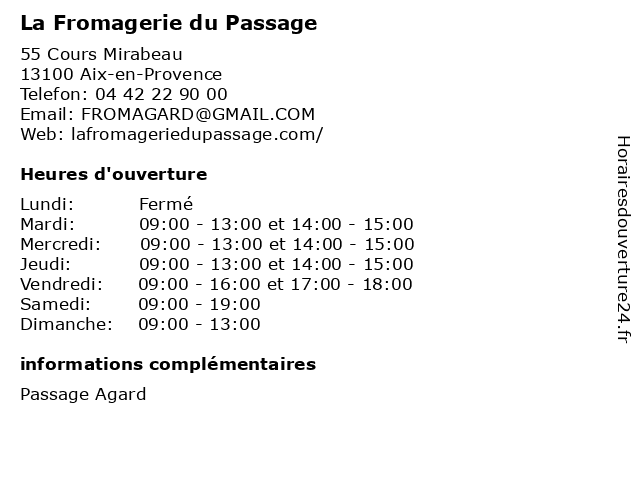 La Fromagerie du Passage

55 Cours Mirabeau
13100 Aix-en-Provence
Telefon: 04 42 22 90 00
Email: FROMAGARD@GMAIL.COM
Web: lafromageriedupassage.com/

Heures d'ouverture

| | |
|---|---|
| Lundi: | Fermé |
| Mardi: | 09:00 - 13:00 et 14:00 - 15:00 |
| Mercredi: | 09:00 - 13:00 et 14:00 - 15:00 |
| Jeudi: | 09:00 - 13:00 et 14:00 - 15:00 |
| Vendredi: | 09:00 - 16:00 et 17:00 - 18:00 |
| Samedi: | 09:00 - 19:00 |
| Dimanche: | 09:00 - 13:00 |

informations complémentaires

Passage Agard

Horairesdouverture24.fr